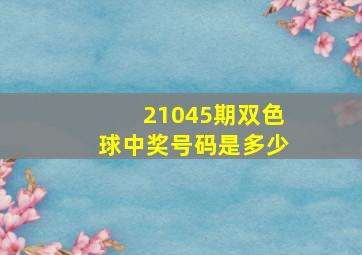 21045期双色球中奖号码是多少